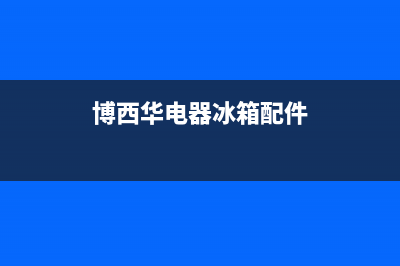 博西华电器冰箱配件